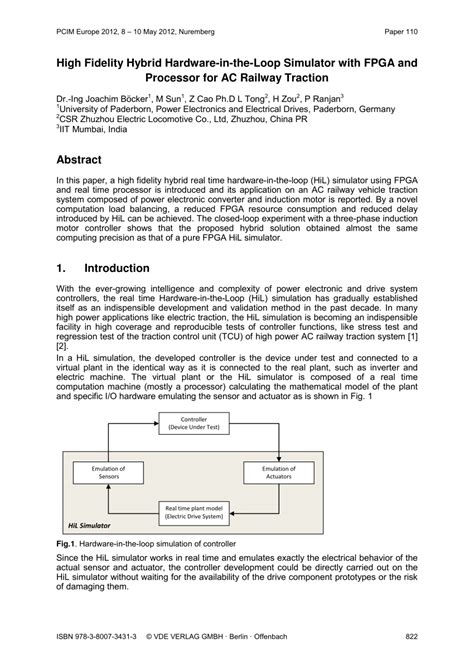 PCIM Europe 2012, 8 – 10 May 2012, Nuremberg

Paper 110

High Fidelity Hybrid Hardware-in-the-Loop Simulator with FPGA and Processor for AC Railway Traction

Dr.-Ing Joachim Böcker$^1$, M Sun$^1$, Z Cao Ph.D L Tong$^2$, H Zou$^2$, P Ranjan$^3$
$^1$University of Paderborn, Power Electronics and Electrical Drives, Paderborn, Germany
$^2$CSR Zhuzhou Electric Locomotive Co., Ltd, Zhuzhou, China PR
$^3$IIT Mumbai, India

Abstract

In this paper, a high fidelity hybrid real time hardware-in-the-loop (HiL) simulator using FPGA and real time processor is introduced and its application on an AC railway vehicle traction system composed of power electronic converter and induction motor is reported. By a novel computation load balancing, a reduced FPGA resource consumption and reduced delay introduced by HiL can be achieved. The closed-loop experiment with a three-phase induction motor controller shows that the proposed hybrid solution obtained almost the same computing precision as that of a pure FPGA HiL simulator.

1. Introduction

With the ever-growing intelligence and complexity of power electronic and drive system controllers, the real time Hardware-in-the-Loop (HiL) simulation has gradually established itself as an indispensible development and validation method in the past decade. In many high power applications like electric traction, the HiL simulation is becoming an indispensible facility in high coverage and reproducible tests of controller functions, like stress test and regression test of the traction control unit (TCU) of high power AC railway traction system [1] [2].
In a HiL simulation, the developed controller is the device under test and connected to a virtual plant in the identical way as it is connected to the real plant, such as inverter and electric machine. The virtual plant or the HiL simulator is composed of a real time computation machine (mostly a processor) calculating the mathematical model of the plant and specific I/O hardware emulating the sensor and actuator as is shown in Fig. 1

Controller (Device Under Test)

Emulation of Sensors

Emulation of Actuators

Real time plant model (Electric Drive System)

HiL Simulator

Fig.1. Hardware-in-the-loop simulation of controller

Since the HiL simulator works in real time and emulates exactly the electrical behavior of the actual sensor and actuator, the controller development could be directly carried out on the HiL simulator without waiting for the availability of the drive component prototypes or the risk of damaging them.

ISBN 978-3-8007-3431-3 © VDE VERLAG GMBH · Berlin · Offenbach

822